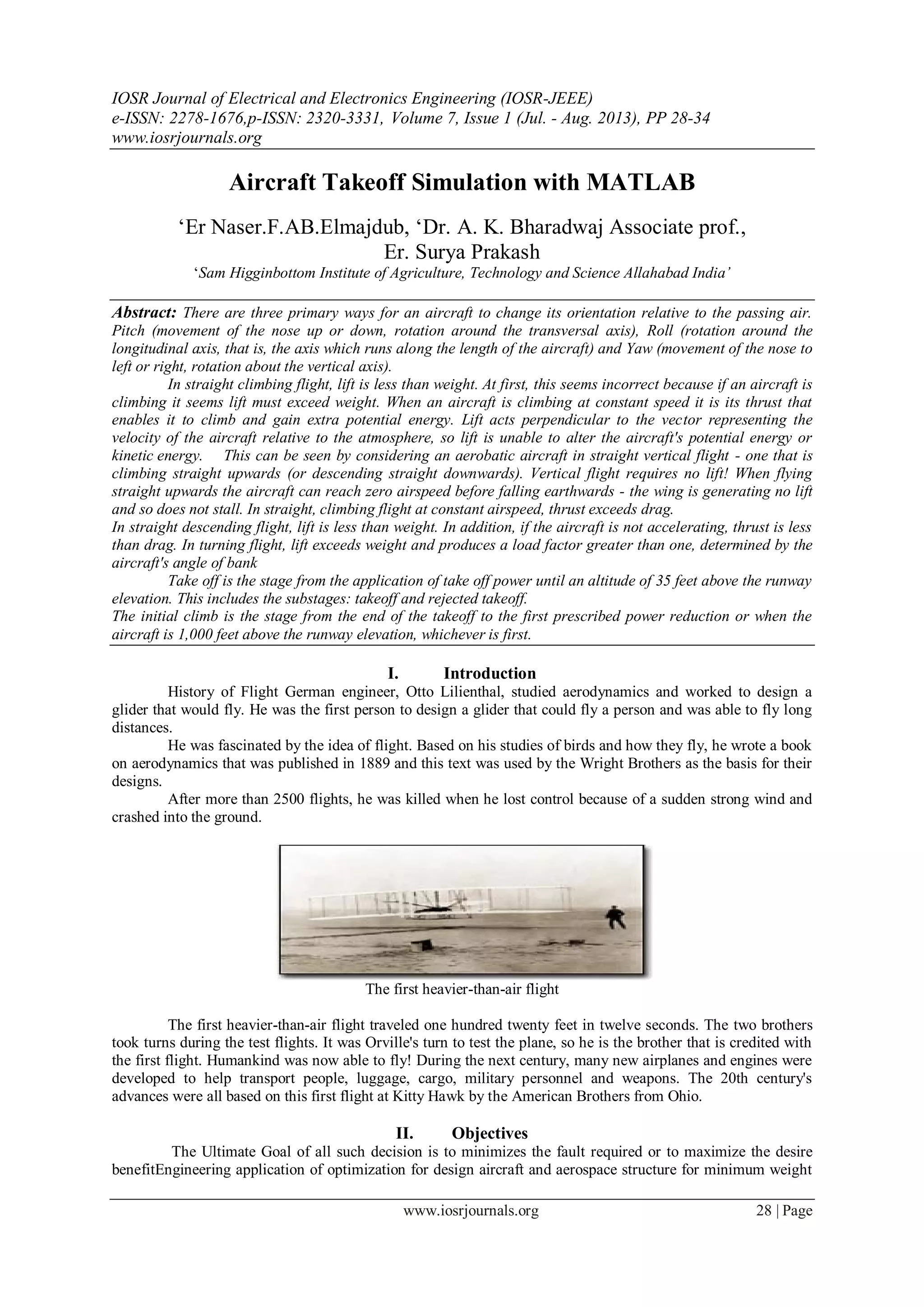 IOSR Journal of Electrical and Electronics Engineering (IOSR-JEEE)
e-ISSN: 2278-1676,p-ISSN: 2320-3331, Volume 7, Issue 1 (Jul. - Aug. 2013), PP 28-34
www.iosrjournals.org

Aircraft Takeoff Simulation with MATLAB

'Er Naser.F.AB.Elmajdub, 'Dr. A. K. Bharadwaj Associate prof.,
Er. Surya Prakash
'Sam Higginbottom Institute of Agriculture, Technology and Science Allahabad India'

Abstract: There are three primary ways for an aircraft to change its orientation relative to the passing air. Pitch (movement of the nose up or down, rotation around the transversal axis), Roll (rotation around the longitudinal axis, that is, the axis which runs along the length of the aircraft) and Yaw (movement of the nose to left or right, rotation about the vertical axis).

In straight climbing flight, lift is less than weight. At first, this seems incorrect because if an aircraft is climbing it seems lift must exceed weight. When an aircraft is climbing at constant speed it is its thrust that enables it to climb and gain extra potential energy. Lift acts perpendicular to the vector representing the velocity of the aircraft relative to the atmosphere, so lift is unable to alter the aircraft's potential energy or kinetic energy. This can be seen by considering an aerobatic aircraft in straight vertical flight - one that is climbing straight upwards (or descending straight downwards). Vertical flight requires no lift! When flying straight upwards the aircraft can reach zero airspeed before falling earthwards - the wing is generating no lift and so does not stall. In straight, climbing flight at constant airspeed, thrust exceeds drag.
In straight descending flight, lift is less than weight. In addition, if the aircraft is not accelerating, thrust is less than drag. In turning flight, lift exceeds weight and produces a load factor greater than one, determined by the aircraft's angle of bank

Take off is the stage from the application of take off power until an altitude of 35 feet above the runway elevation. This includes the substages: takeoff and rejected takeoff.
The initial climb is the stage from the end of the takeoff to the first prescribed power reduction or when the aircraft is 1,000 feet above the runway elevation, whichever is first.

I. Introduction

History of Flight German engineer, Otto Lilienthal, studied aerodynamics and worked to design a glider that would fly. He was the first person to design a glider that could fly a person and was able to fly long distances.

He was fascinated by the idea of flight. Based on his studies of birds and how they fly, he wrote a book on aerodynamics that was published in 1889 and this text was used by the Wright Brothers as the basis for their designs.

After more than 2500 flights, he was killed when he lost control because of a sudden strong wind and crashed into the ground.

The first heavier-than-air flight

The first heavier-than-air flight traveled one hundred twenty feet in twelve seconds. The two brothers took turns during the test flights. It was Orville's turn to test the plane, so he is the brother that is credited with the first flight. Humankind was now able to fly! During the next century, many new airplanes and engines were developed to help transport people, luggage, cargo, military personnel and weapons. The 20th century's advances were all based on this first flight at Kitty Hawk by the American Brothers from Ohio.

II. Objectives

The Ultimate Goal of all such decision is to minimizes the fault required or to maximize the desire benefitEngineering application of optimization for design aircraft and aerospace structure for minimum weight

www.iosrjournals.org 28 | Page